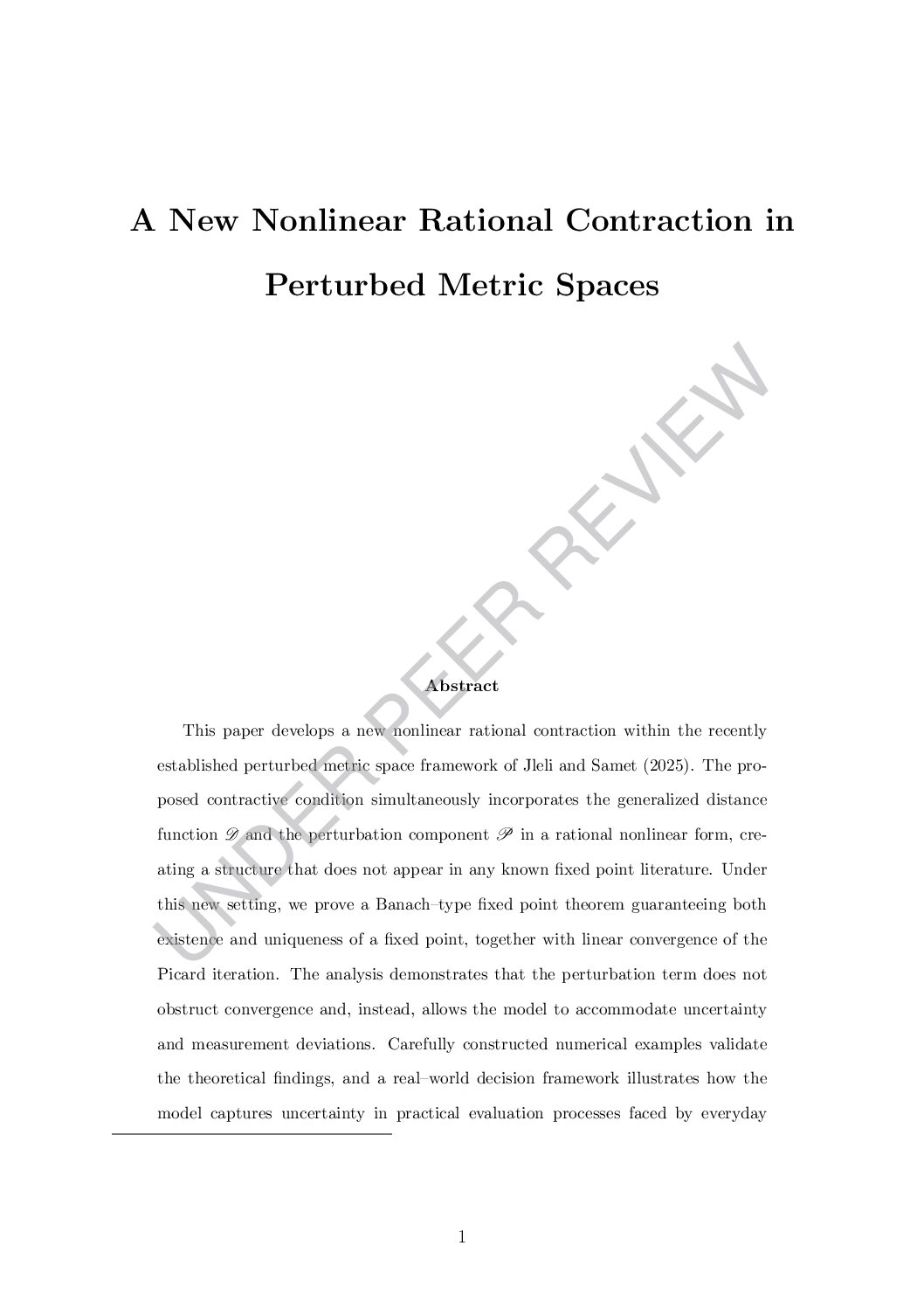 A New Nonlinear Rational Contraction in Perturbed Metric Spaces

UNDER PEER REVIEW

Abstract

This paper develops a new nonlinear rational contraction within the recently established perturbed metric space framework of Jleli and Samet (2025). The proposed contractive condition simultaneously incorporates the generalized distance function $\mathscr{D}$ and the perturbation component $\mathscr{P}$ in a rational nonlinear form, creating a structure that does not appear in any known fixed point literature. Under this new setting, we prove a Banach–type fixed point theorem guaranteeing both existence and uniqueness of a fixed point, together with linear convergence of the Picard iteration. The analysis demonstrates that the perturbation term does not obstruct convergence and, instead, allows the model to accommodate uncertainty and measurement deviations. Carefully constructed numerical examples validate the theoretical findings, and a real–world decision framework illustrates how the model captures uncertainty in practical evaluation processes faced by everyday

1